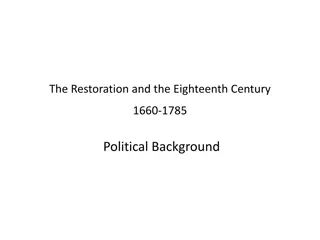 The Restoration and the Eighteenth Century
1660-1785

Political Background